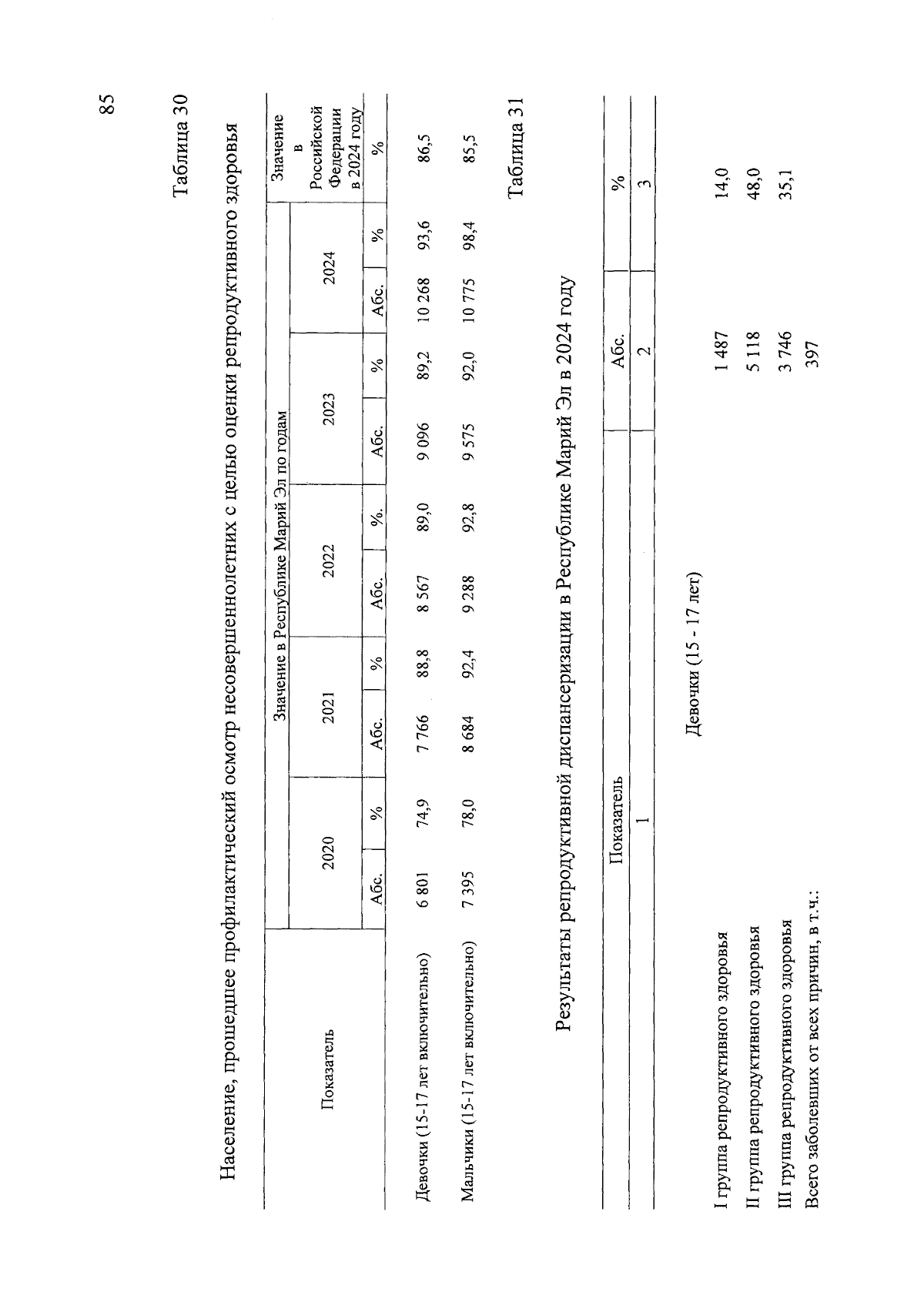 85

Таблица 30

Население, прошедшее профилактический осмотр несовершеннолетних с целью оценки репродуктивного здоровья

| Показатель | Значение в Республике Марий Эл по годам | | | | | | | | | | Значение в Российской Федерации в 2024 году |
|---|---|---|---|---|---|---|---|---|---|---|---|
| | 2020 | | 2021 | | 2022 | | 2023 | | 2024 | | |
| | Абс. | % | Абс. | % | Абс. | %. | Абс. | % | Абс. | % | % |
| Девочки (15-17 лет включительно) | 6 801 | 74,9 | 7 766 | 88,8 | 8 567 | 89,0 | 9 096 | 89,2 | 10 268 | 93,6 | 86,5 |
| Мальчики (15-17 лет включительно) | 7 395 | 78,0 | 8 684 | 92,4 | 9 288 | 92,8 | 9 575 | 92,0 | 10 775 | 98,4 | 85,5 |

Таблица 31

Результаты репродуктивной диспансеризации в Республике Марий Эл в 2024 году

| Показатель | Абс. | % |
|---|---|---|
| 1 | 2 | 3 |
| Девочки (15 - 17 лет) | | |
| I группа репродуктивного здоровья | 1 487 | 14,0 |
| II группа репродуктивного здоровья | 5 118 | 48,0 |
| III группа репродуктивного здоровья | 3 746 | 35,1 |
| Всего заболевших от всех причин, в т.ч.: | 397 | |